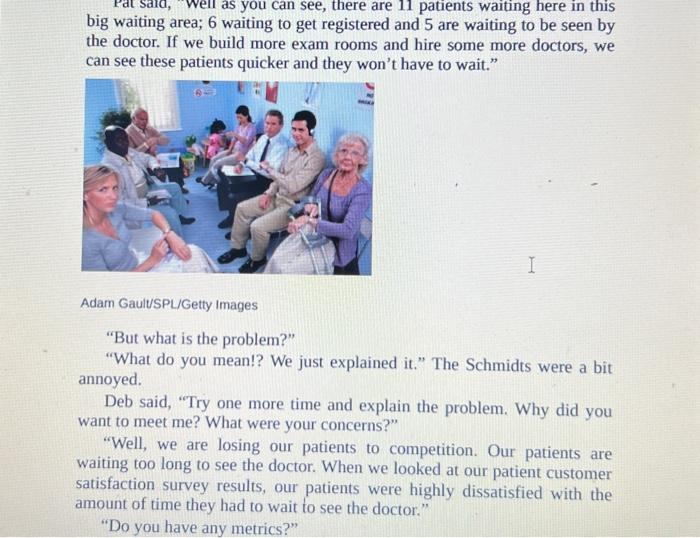 Pat said, "Well as you can see, there are 11 patients waiting here in this big waiting area; 6 waiting to get registered and 5 are waiting to be seen by the doctor. If we build more exam rooms and hire some more doctors, we can see these patients quicker and they won't have to wait."

Adam Gault/SPL/Getty Images

"But what is the problem?"

"What do you mean!? We just explained it." The Schmidts were a bit annoyed.

Deb said, "Try one more time and explain the problem. Why did you want to meet me? What were your concerns?"

"Well, we are losing our patients to competition. Our patients are waiting too long to see the doctor. When we looked at our patient customer satisfaction survey results, our patients were highly dissatisfied with the amount of time they had to wait to see the doctor."

"Do you have any metrics?"